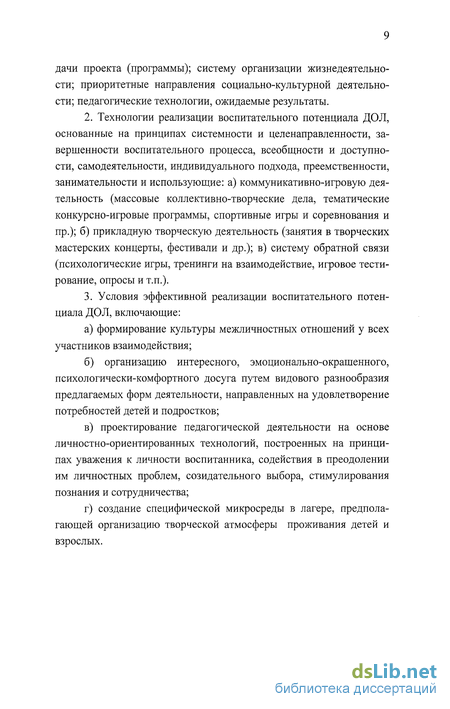 9

дачи проекта (программы); систему организации жизнедеятельности; приоритетные направления социально-культурной деятельности; педагогические технологии, ожидаемые результаты.

2. Технологии реализации воспитательного потенциала ДОЛ, основанные на принципах системности и целенаправленности, завершенности воспитательного процесса, всеобщности и доступности, самодеятельности, индивидуального подхода, преемственности, занимательности и использующие: а) коммуникативно-игровую деятельность (массовые коллективно-творческие дела, тематические конкурсно-игровые программы, спортивные игры и соревнования и пр.); б) прикладную творческую деятельность (занятия в творческих мастерских концерты, фестивали и др.); в) систему обратной связи (психологические игры, тренинги на взаимодействие, игровое тестирование, опросы и т.п.).

3. Условия эффективной реализации воспитательного потенциала ДОЛ, включающие:

а) формирование культуры межличностных отношений у всех участников взаимодействия;

б) организацию интересного, эмоционально-окрашенного, психологически-комфортного досуга путем видового разнообразия предлагаемых форм деятельности, направленных на удовлетворение потребностей детей и подростков;

в) проектирование педагогической деятельности на основе личностно-ориентированных технологий, построенных на принципах уважения к личности воспитанника, содействия в преодолении им личностных проблем, созидательного выбора, стимулирования познания и сотрудничества;

г) создание специфической микросреды в лагере, предполагающей организацию творческой атмосферы проживания детей и взрослых.

dsLib.net
библиотека диссертаций